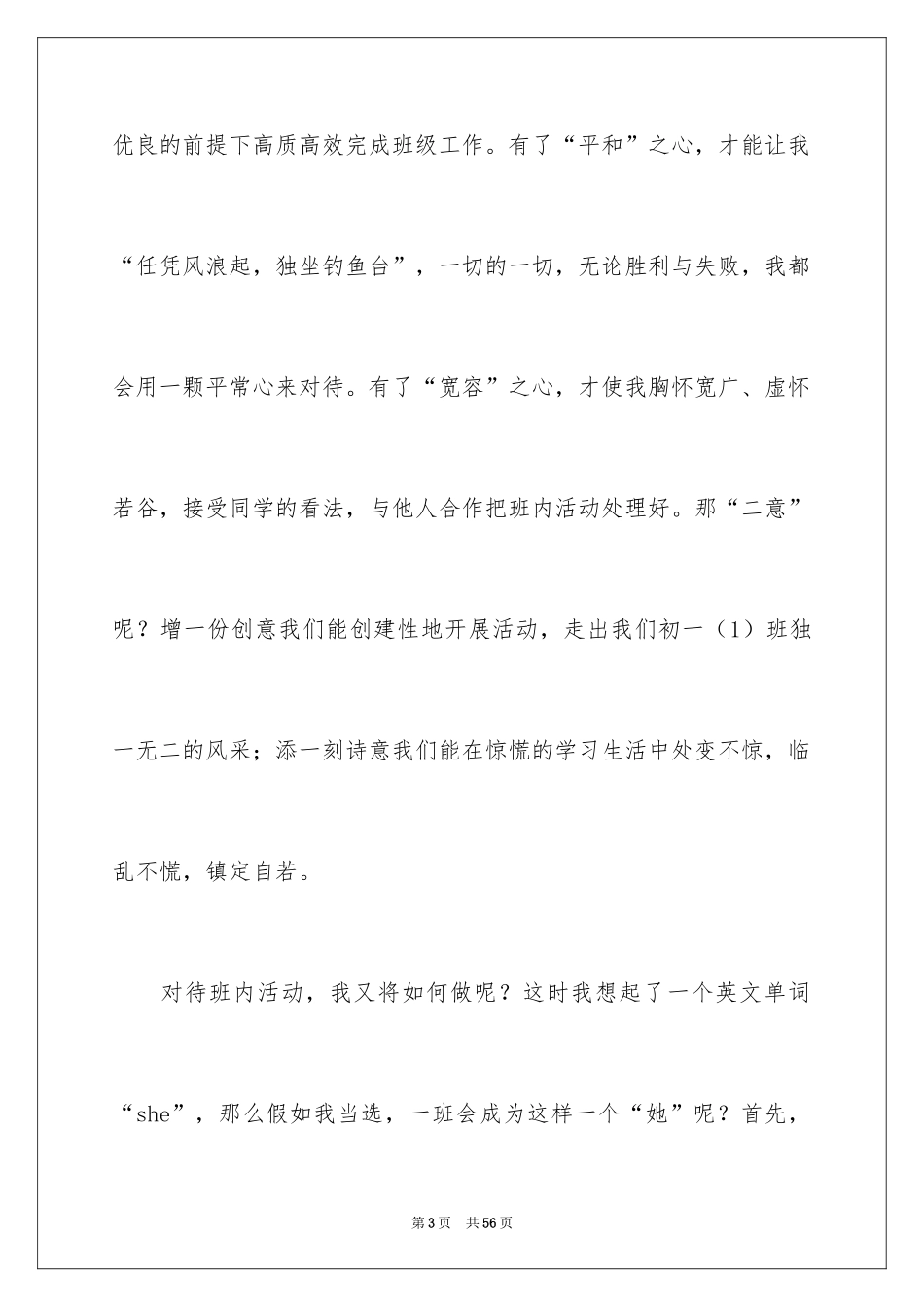 优良的前提下高质高效完成班级工作。有了“平和”之心，才能让我“任凭风浪起，独坐钓鱼台”，一切的一切，无论胜利与失败，我都会用一颗平常心来对待。有了“宽容”之心，才使我胸怀宽广、虚怀若谷，接受同学的看法，与他人合作把班内活动处理好。那“二意”呢？增一份创意我们能创建性地开展活动，走出我们初一（1）班独一无二的风采；添一刻诗意我们能在惊慌的学习生活中处变不惊，临乱不慌，镇定自若。

对待班内活动，我又将如何做呢？这时我想起了一个英文单词“she”，那么假如我当选，一班会成为这样一个“她”呢？首先，

第3页　共56页